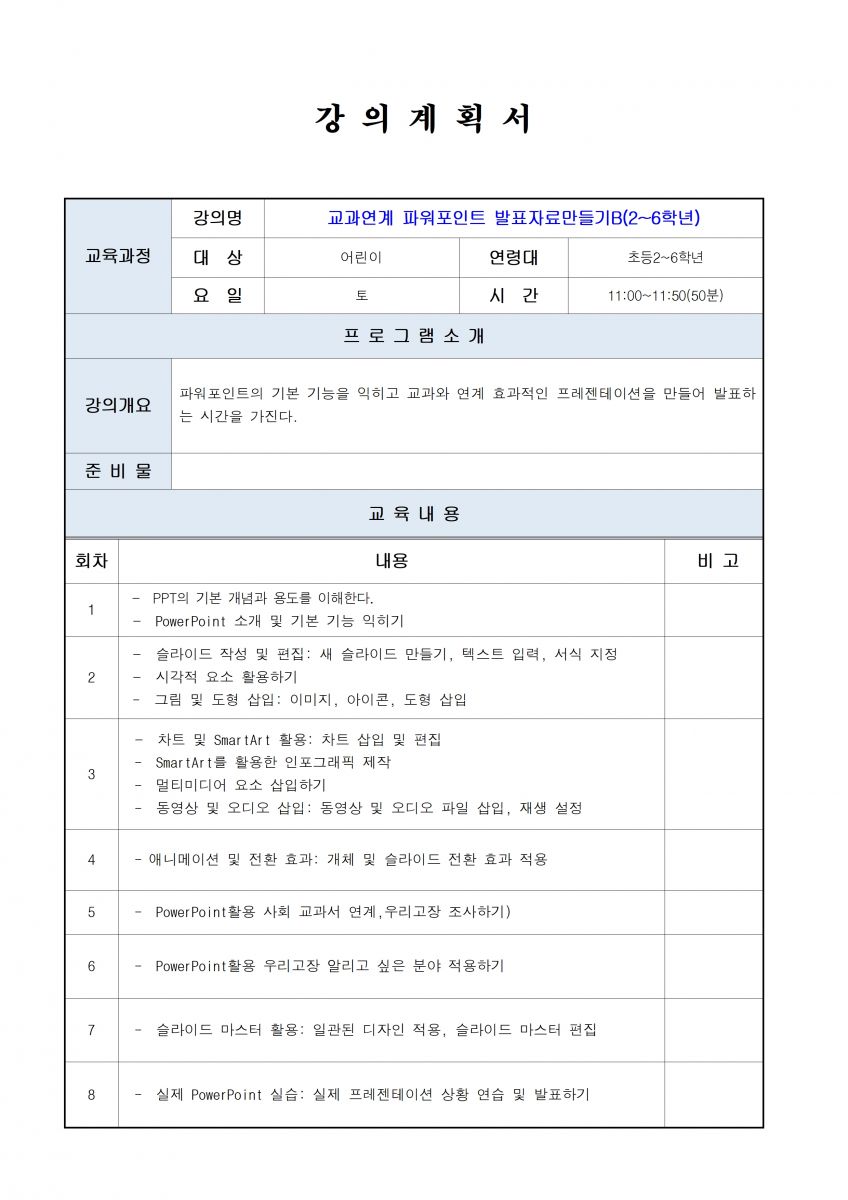 강 의 계 획 서

| 교육과정 | 강의명 | 교과연계 파워포인트 발표자료만들기B(2~6학년) | | |
|---|---|---|---|---|
| | 대 상 | 어린이 | 연령대 | 초등2~6학년 |
| | 요 일 | 토 | 시 간 | 11:00~11:50(50분) |

프 로 그 램 소 개

| 강의개요 | 파워포인트의 기본 기능을 익히고 교과와 연계 효과적인 프레젠테이션을 만들어 발표하는 시간을 가진다. |
|---|---|
| 준 비 물 | |

교 육 내 용

| 회차 | 내용 | 비 고 |
|---|---|---|
| 1 | - PPT의 기본 개념과 용도를 이해한다.<br>- PowerPoint 소개 및 기본 기능 익히기 | |
| 2 | - 슬라이드 작성 및 편집: 새 슬라이드 만들기, 텍스트 입력, 서식 지정<br>- 시각적 요소 활용하기<br>- 그림 및 도형 삽입: 이미지, 아이콘, 도형 삽입 | |
| 3 | - 차트 및 SmartArt 활용: 차트 삽입 및 편집<br>- SmartArt를 활용한 인포그래픽 제작<br>- 멀티미디어 요소 삽입하기<br>- 동영상 및 오디오 삽입: 동영상 및 오디오 파일 삽입, 재생 설정 | |
| 4 | - 애니메이션 및 전환 효과: 개체 및 슬라이드 전환 효과 적용 | |
| 5 | - PowerPoint활용 사회 교과서 연계,우리고장 조사하기) | |
| 6 | - PowerPoint활용 우리고장 알리고 싶은 분야 적용하기 | |
| 7 | - 슬라이드 마스터 활용: 일관된 디자인 적용, 슬라이드 마스터 편집 | |
| 8 | - 실제 PowerPoint 실습: 실제 프레젠테이션 상황 연습 및 발표하기 | |